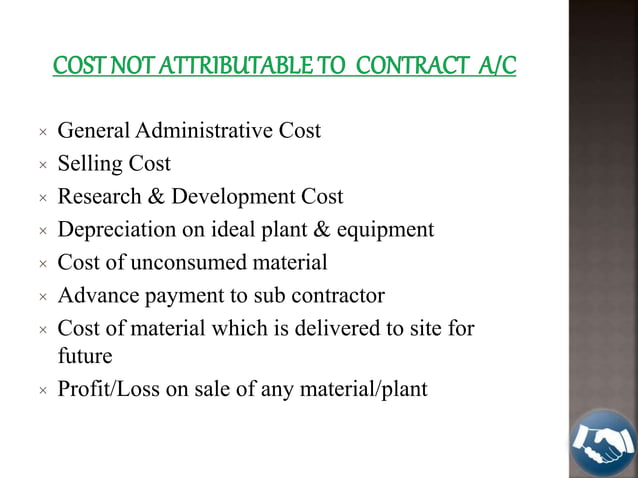 COST NOT ATTRIBUTABLE TO CONTRACT A/C

× General Administrative Cost
× Selling Cost
× Research & Development Cost
× Depreciation on ideal plant & equipment
× Cost of unconsumed material
× Advance payment to sub contractor
× Cost of material which is delivered to site for future
× Profit/Loss on sale of any material/plant